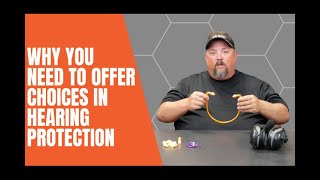 WHY YOU NEED TO OFFER CHOICES IN HEARING PROTECTION